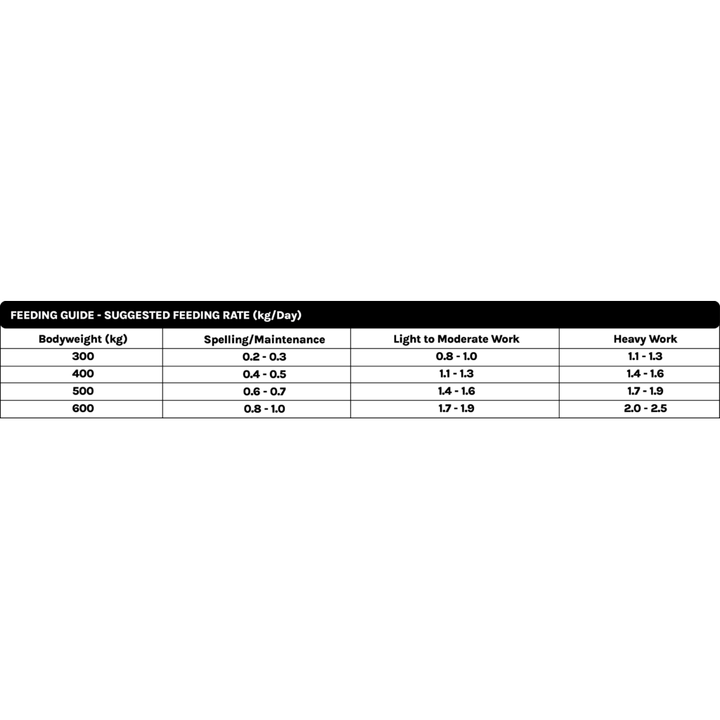 FEEDING GUIDE - SUGGESTED FEEDING RATE (kg/Day)

| Bodyweight (kg) | Spelling/Maintenance | Light to Moderate Work | Heavy Work |
|---|---|---|---|
| 300 | 0.2 - 0.3 | 0.8 - 1.0 | 1.1 - 1.3 |
| 400 | 0.4 - 0.5 | 1.1 - 1.3 | 1.4 - 1.6 |
| 500 | 0.6 - 0.7 | 1.4 - 1.6 | 1.7 - 1.9 |
| 600 | 0.8 - 1.0 | 1.7 - 1.9 | 2.0 - 2.5 |